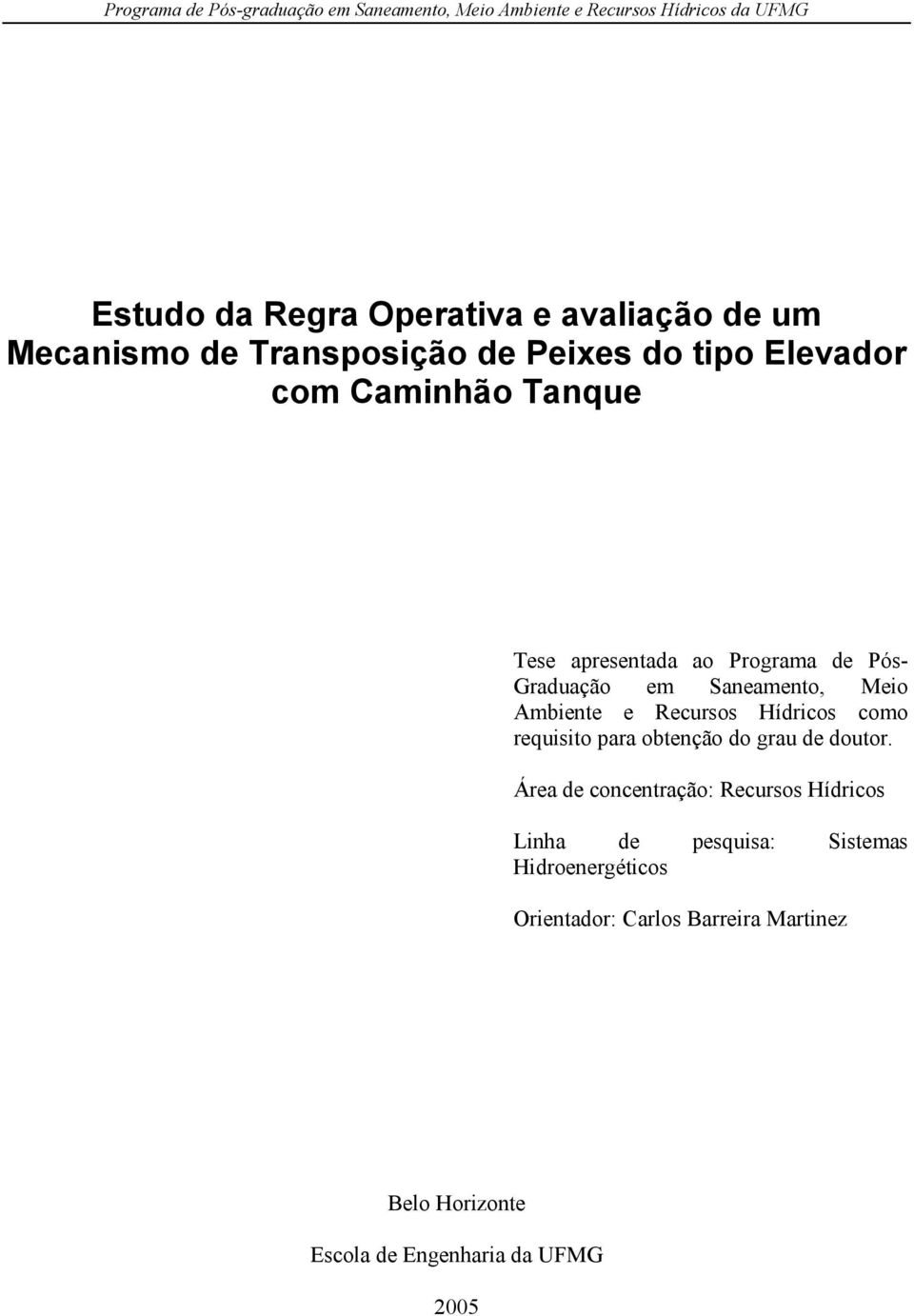 Programa de Pós-graduação em Saneamento, Meio Ambiente e Recursos Hídricos da UFMG

Estudo da Regra Operativa e avaliação de um Mecanismo de Transposição de Peixes do tipo Elevador com Caminhão Tanque

Tese apresentada ao Programa de Pós-Graduação em Saneamento, Meio Ambiente e Recursos Hídricos como requisito para obtenção do grau de doutor.

Área de concentração: Recursos Hídricos

Linha de pesquisa: Sistemas Hidroenergéticos

Orientador: Carlos Barreira Martinez

Belo Horizonte

Escola de Engenharia da UFMG

2005